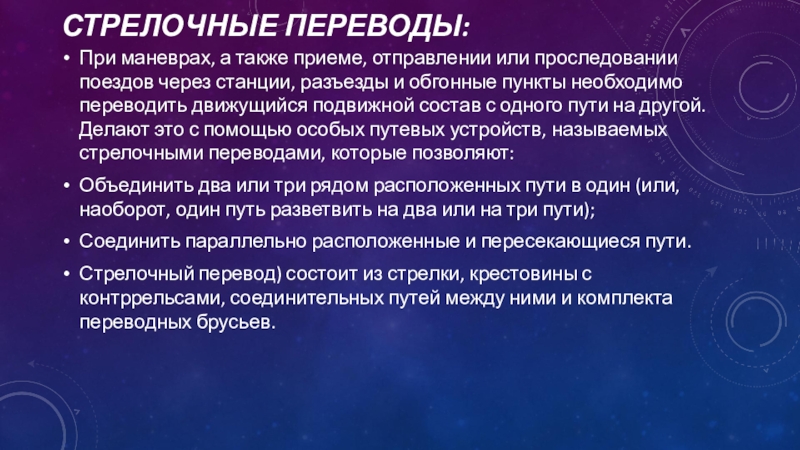 СТРЕЛОЧНЫЕ ПЕРЕВОДЫ:

• При маневрах, а также приеме, отправлении или проследовании поездов через станции, разъезды и обгонные пункты необходимо переводить движущийся подвижной состав с одного пути на другой. Делают это с помощью особых путевых устройств, называемых стрелочными переводами, которые позволяют:

• Объединить два или три рядом расположенных пути в один (или, наоборот, один путь разветвить на два или на три пути);

• Соединить параллельно расположенные и пересекающиеся пути.

• Стрелочный перевод) состоит из стрелки, крестовины с контррельсами, соединительных путей между ними и комплекта переводных брусьев.